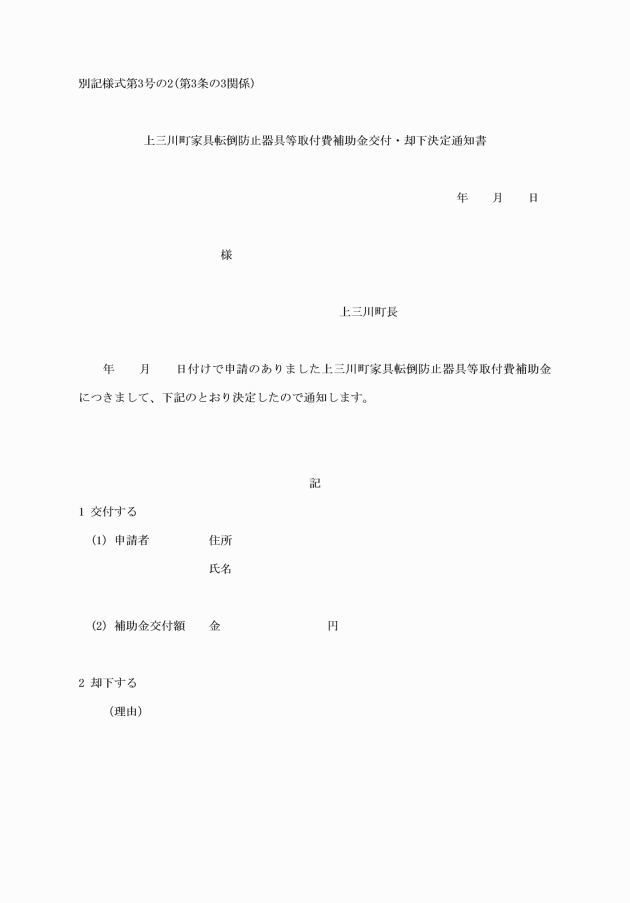 別記様式第3号の2(第3条の3関係)

上三川町家具転倒防止器具等取付費補助金交付・却下決定通知書

年　　月　　日

様

上三川町長

年　　月　　日付けで申請のありました上三川町家具転倒防止器具等取付費補助金につきまして、下記のとおり決定したので通知します。

記

1 交付する

(1) 申請者　　住所

氏名

(2) 補助金交付額　　金　　　　　円

2 却下する

(理由)